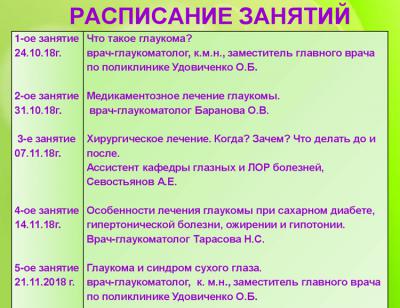 РАСПИСАНИЕ ЗАНЯТИЙ

| | |
|---|---|
| 1-ое занятие 24.10.18г. | Что такое глаукома? врач-глаукоматолог, к.м.н., заместитель главного врача по поликлинике Удовиченко О.Б. |
| 2-ое занятие 31.10.18г. | Медикаментозное лечение глаукомы. врач-глаукоматолог Баранова О.В. |
| 3-е занятие 07.11.18г. | Хирургическое лечение. Когда? Зачем? Что делать до и после. Ассистент кафедры глазных и ЛОР болезней, Севостьянов А.Е. |
| 4-ое занятие 14.11.18г. | Особенности лечения глаукомы при сахарном диабете, гипертонической болезни, ожирении и гипотонии. Врач-глаукоматолог Тарасова Н.С. |
| 5-ое занятие 21.11.2018 г. | Глаукома и синдром сухого глаза. врач-глаукоматолог, к. м.н., заместитель главного врача по поликлинике Удовиченко О.Б. |